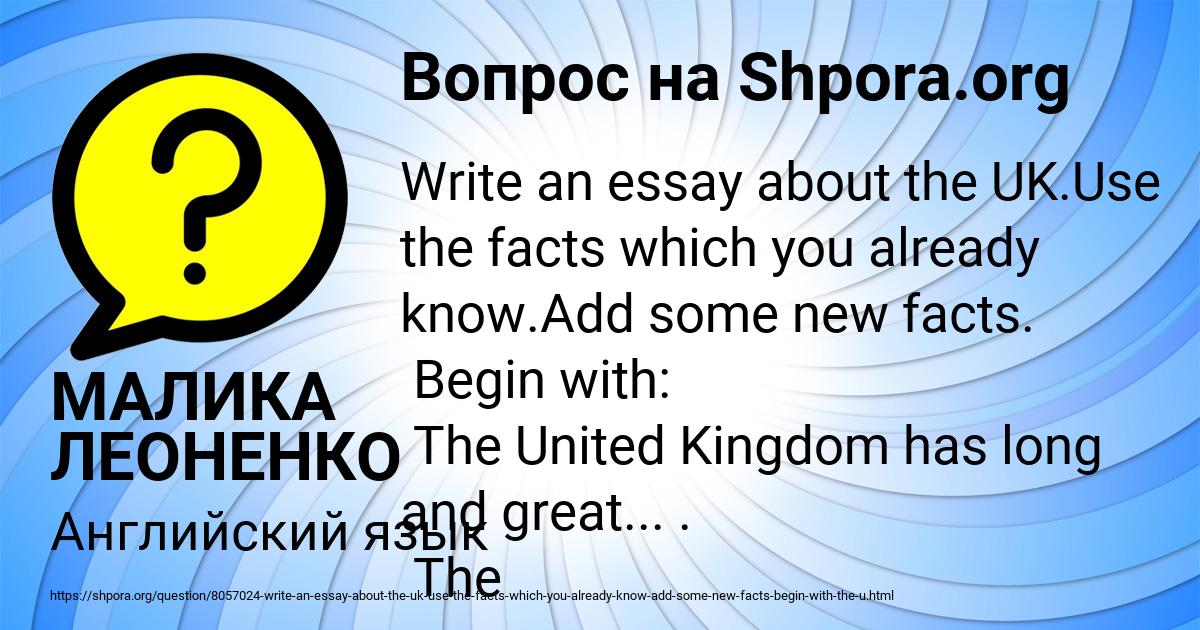 Вопрос на Shpora.org

Write an essay about the UK.Use the facts which you already know.Add some new facts.
Begin with:
The United Kingdom has long and great... .
The

МАЛИКА ЛЕОНЕНКО

Английский язык

https://shpora.org/question/8057024-write-an-essay-about-the-uk-use-the-facts-which-you-already-know-add-some-new-facts-begin-with-the-u.html